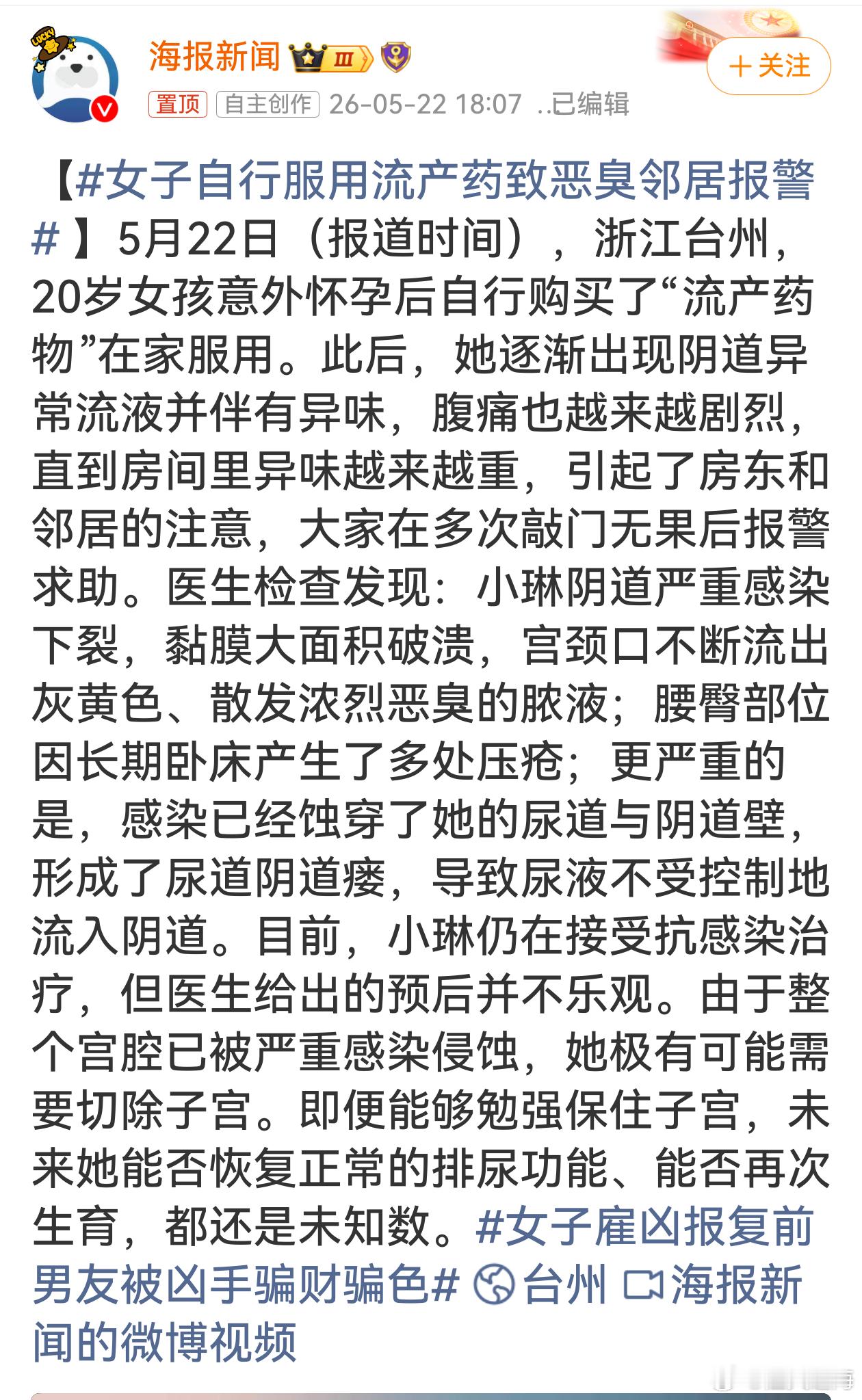 LUCKY

海报新闻 III

＋关注

置顶 自主创作 26-05-22 18:07 ..已编辑

【#女子自行服用流产药致恶臭邻居报警#】5月22日（报道时间），浙江台州，20岁女孩意外怀孕后自行购买了“流产药物”在家服用。此后，她逐渐出现阴道异常流液并伴有异味，腹痛也越来越剧烈，直到房间里异味越来越重，引起了房东和邻居的注意，大家在多次敲门无果后报警求助。医生检查发现：小琳阴道严重感染下裂，黏膜大面积破溃，宫颈口不断流出灰黄色、散发浓烈恶臭的脓液；腰臀部位因长期卧床产生了多处压疮；更严重的是，感染已经蚀穿了她的尿道与阴道壁，形成了尿道阴道瘘，导致尿液不受控制地流入阴道。目前，小琳仍在接受抗感染治疗，但医生给出的预后并不乐观。由于整个宫腔已被严重感染侵蚀，她极有可能需要切除子宫。即便能够勉强保住子宫，未来她能否恢复正常的排尿功能、能否再次生育，都还是未知数。#女子雇凶报复前男友被凶手骗财骗色# 台州 海报新闻的微博视频